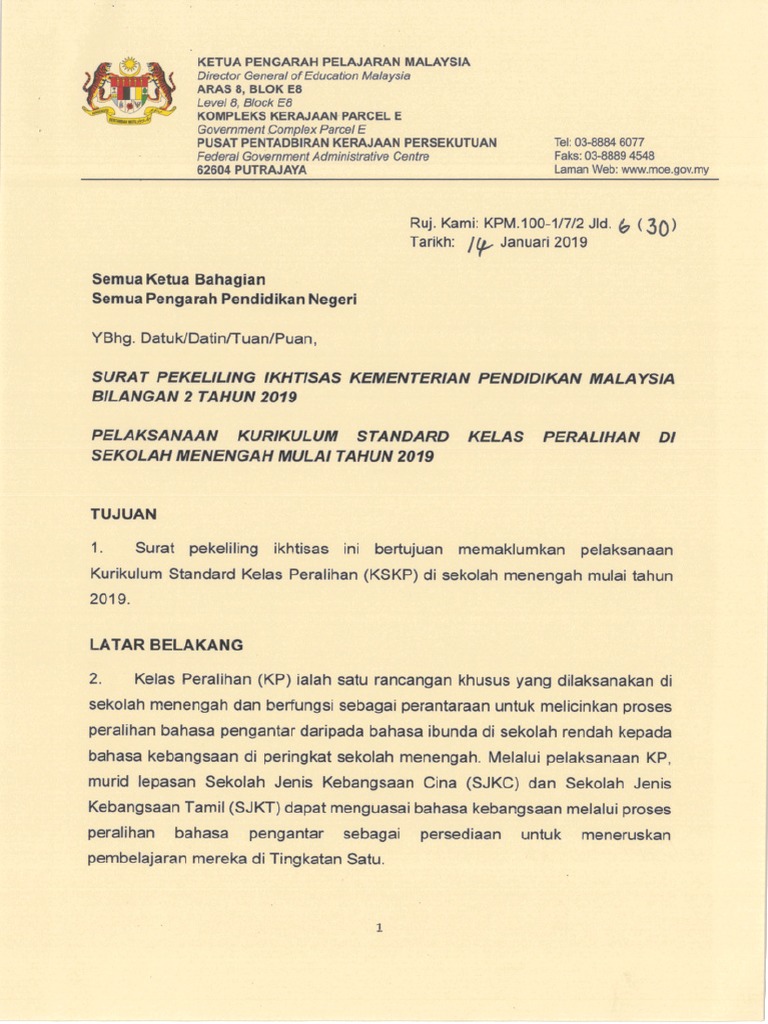 KETUA PENGARAH PELAJARAN MALAYSIA
Director General of Education Malaysia
ARAS 8, BLOK E8
Level 8, Block E8
KOMPLEKS KERAJAAN PARCEL E
Government Complex Parcel E
PUSAT PENTADBIRAN KERAJAAN PERSEKUTUAN
Federal Government Administrative Centre
62604 PUTRAJAYA

Tel: 03-8884 6077
Faks: 03-8889 4548
Laman Web: www.moe.gov.my

Ruj. Kami: KPM.100-1/7/2 Jld. 6 (30)
Tarikh: 14 Januari 2019

Semua Ketua Bahagian
Semua Pengarah Pendidikan Negeri

YBhg. Datuk/Datin/Tuan/Puan,

SURAT PEKELILING IKHTISAS KEMENTERIAN PENDIDIKAN MALAYSIA BILANGAN 2 TAHUN 2019

PELAKSANAAN KURIKULUM STANDARD KELAS PERALIHAN DI SEKOLAH MENENGAH MULAI TAHUN 2019

TUJUAN

1. Surat pekeliling ikhtisas ini bertujuan memaklumkan pelaksanaan Kurikulum Standard Kelas Peralihan (KSKP) di sekolah menengah mulai tahun 2019.

LATAR BELAKANG

2. Kelas Peralihan (KP) ialah satu rancangan khusus yang dilaksanakan di sekolah menengah dan berfungsi sebagai perantaraan untuk melicinkan proses peralihan bahasa pengantar daripada bahasa ibunda di sekolah rendah kepada bahasa kebangsaan di peringkat sekolah menengah. Melalui pelaksanaan KP, murid lepasan Sekolah Jenis Kebangsaan Cina (SJKC) dan Sekolah Jenis Kebangsaan Tamil (SJKT) dapat menguasai bahasa kebangsaan melalui proses peralihan bahasa pengantar sebagai persediaan untuk meneruskan pembelajaran mereka di Tingkatan Satu.

1